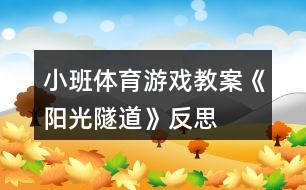 小班体育游戏教案《阳光隧道》反思